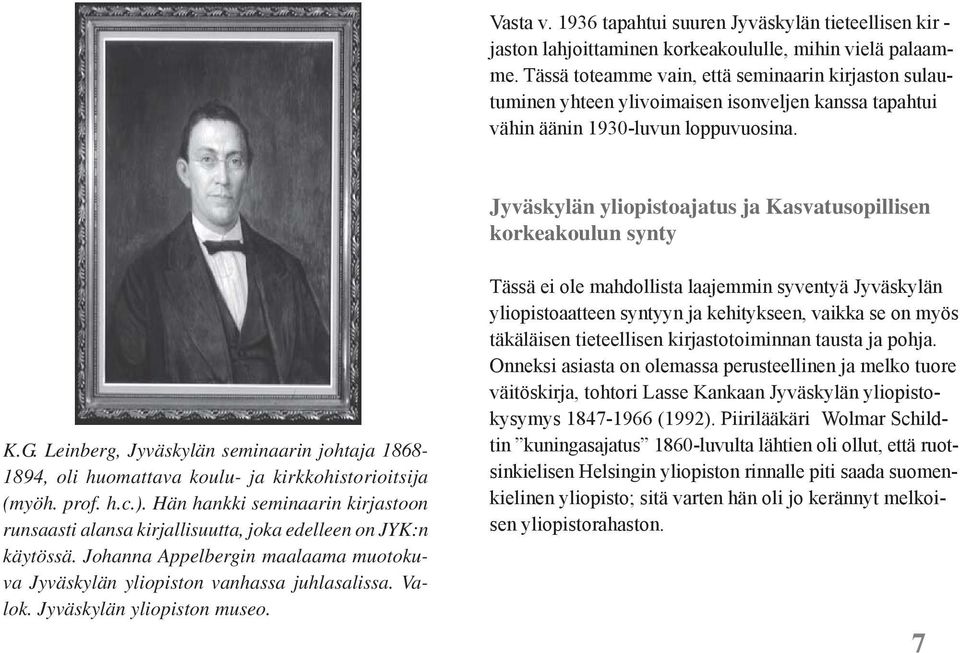 K.G. Leinberg, Jyväskylän seminaarin johtaja 1868-1894, oli huomattava koulu- ja kirkkohistorioitsija (myöh. prof. h.c.). Hän hankki seminaarin kirjastoon runsaasti alansa kirjallisuutta, joka edelleen on JYK:n käytössä. Johanna Appelbergin maalaama muotokuva Jyväskylän yliopiston vanhassa juhlasalissa. Valok. Jyväskylän yliopiston museo.

Vasta v. 1936 tapahtui suuren Jyväskylän tieteellisen kirjaston lahjoittaminen korkeakoululle, mihin vielä palaamme. Tässä toteamme vain, että seminaarin kirjaston sulautuminen yhteen ylivoimaisen isonveljen kanssa tapahtui vähin äänin 1930-luvun loppuvuosina.

Jyväskylän yliopistoajatus ja Kasvatusopillisen korkeakoulun synty

Tässä ei ole mahdollista laajemmin syventyä Jyväskylän yliopistoaatteen syntyyn ja kehitykseen, vaikka se on myös täkäläisen tieteellisen kirjastotoiminnan tausta ja pohja. Onneksi asiasta on olemassa perusteellinen ja melko tuore väitöskirja, tohtori Lasse Kankaan Jyväskylän yliopistokysymys 1847-1966 (1992). Piirilääkäri Wolmar Schildtin ”kuningasajatus” 1860-luvulta lähtien oli ollut, että ruotsinkielisen Helsingin yliopiston rinnalle piti saada suomenkielinen yliopisto; sitä varten hän oli jo kerännyt melkoisen yliopistorahaston.

7